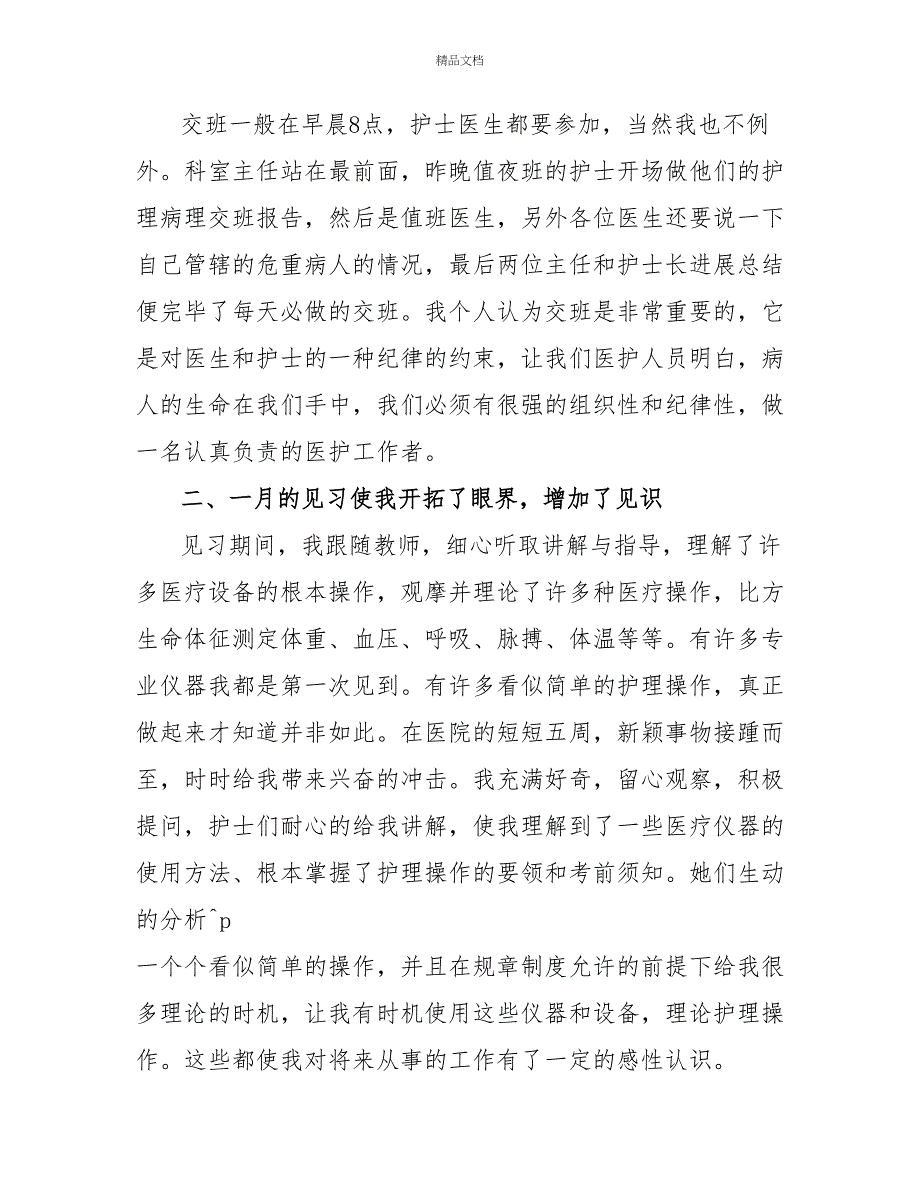 精品文档

交班一般在早晨8点，护士医生都要参加，当然我也不例外。科室主任站在最前面，昨晚值夜班的护士开场做他们的护理病理交班报告，然后是值班医生，另外各位医生还要说一下自己管辖的危重病人的情况，最后两位主任和护士长进展总结便完毕了每天必做的交班。我个人认为交班是非常重要的，它是对医生和护士的一种纪律的约束，让我们医护人员明白，病人的生命在我们手中，我们必须有很强的组织性和纪律性，做一名认真负责的医护工作者。

二、一月的见习使我开拓了眼界，增加了见识

见习期间，我跟随教师，细心听取讲解与指导，理解了许多医疗设备的根本操作，观摩并理论了许多种医疗操作，比方生命体征测定体重、血压、呼吸、脉搏、体温等等。有许多专业仪器我都是第一次见到。有许多看似简单的护理操作，真正做起来才知道并非如此。在医院的短短五周，新颖事物接踵而至，时时给我带来兴奋的冲击。我充满好奇，留心观察，积极提问，护士们耐心的给我讲解，使我理解到了一些医疗仪器的使用方法、根本掌握了护理操作的要领和考前须知。她们生动的分析^p
一个个看似简单的操作，并且在规章制度允许的前提下给我很多理论的时机，让我有时机使用这些仪器和设备，理论护理操作。这些都使我对将来从事的工作有了一定的感性认识。